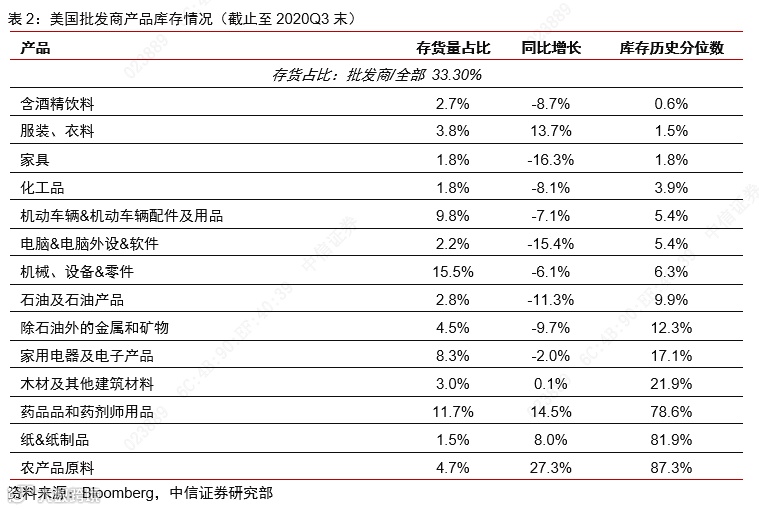 表 2：美国批发商产品库存情况（截止至 2020Q3 末）

| 产品 | 存货量占比 | 同比增长 | 库存历史分位数 |
|---|---|---|---|
| 存货占比：批发商/全部 33.30% | | | |
| 含酒精饮料 | 2.7% | -8.7% | 0.6% |
| 服装、衣料 | 3.8% | 13.7% | 1.5% |
| 家具 | 1.8% | -16.3% | 1.8% |
| 化工品 | 1.8% | -8.1% | 3.9% |
| 机动车辆&机动车辆配件及用品 | 9.8% | -7.1% | 5.4% |
| 电脑&电脑外设&软件 | 2.2% | -15.4% | 5.4% |
| 机械、设备&零件 | 15.5% | -6.1% | 6.3% |
| 石油及石油产品 | 2.8% | -11.3% | 9.9% |
| 除石油外的金属和矿物 | 4.5% | -9.7% | 12.3% |
| 家用电器及电子产品 | 8.3% | -2.0% | 17.1% |
| 木材及其他建筑材料 | 3.0% | 0.1% | 21.9% |
| 药品品和药剂师用品 | 11.7% | 14.5% | 78.6% |
| 纸&纸制品 | 1.5% | 8.0% | 81.9% |
| 农产品原料 | 4.7% | 27.3% | 87.3% |

资料来源：Bloomberg，中信证券研究部